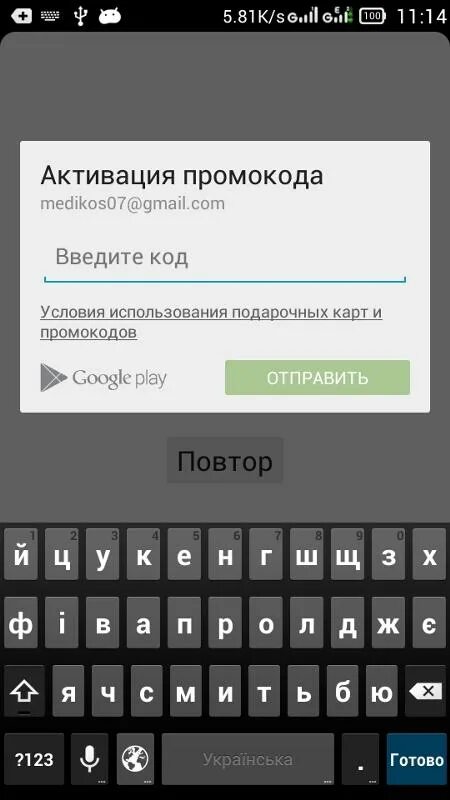 5.81K/s 100 11:14

Активация промокода
medikos07@gmail.com

Введите код

Условия использования подарочных карт и промокодов

Google play
ОТПРАВИТЬ

Повтор

1 2 3 4 5 6 7 8 9 0
й ц у к е н г ш щ з х
ф і в а п р о л д ж є
я ч с м и т ь б ю
?123 Українська . Готово